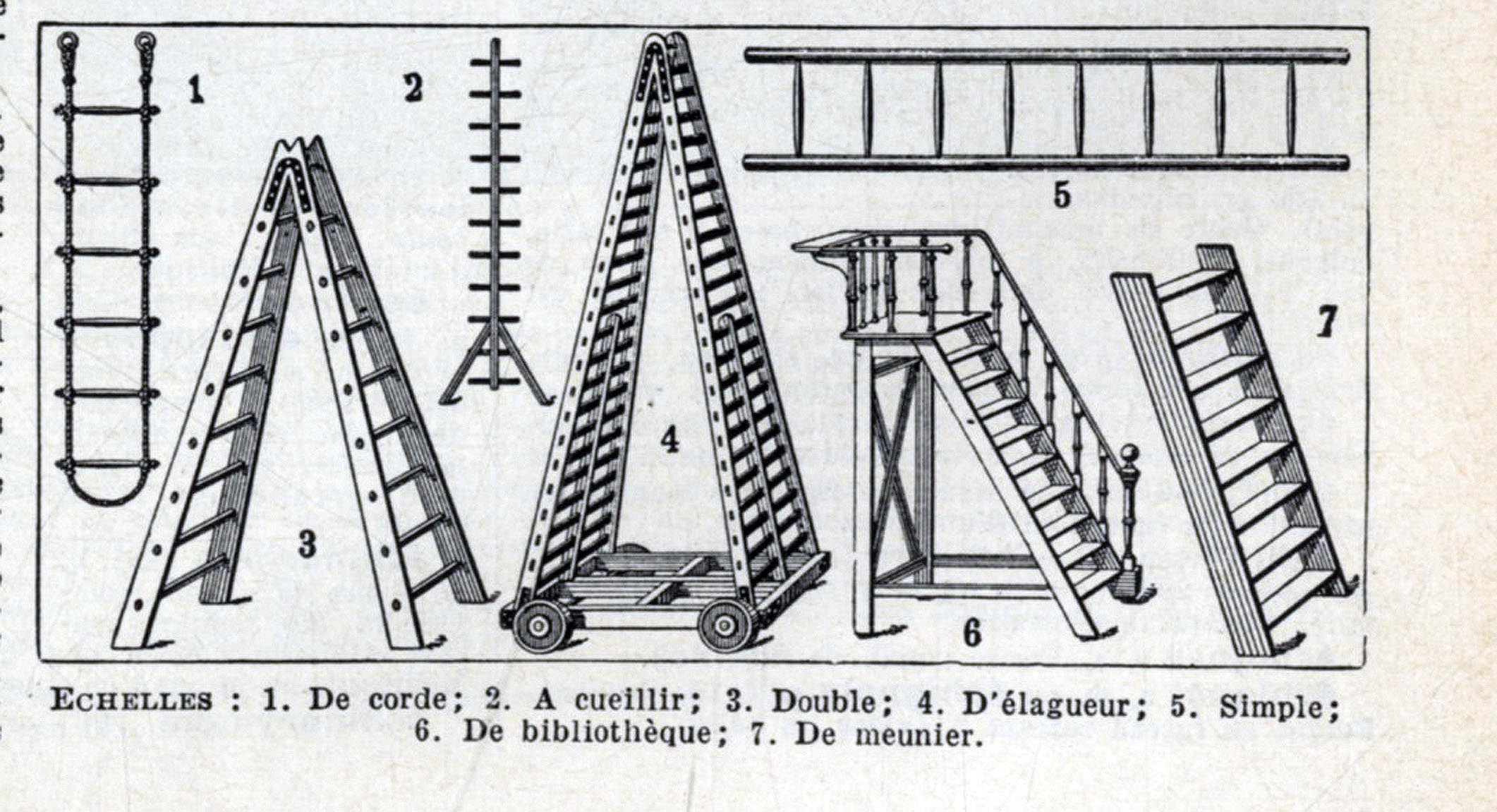 1

2

3

4

5

6

7

ECHELLES : 1. De corde; 2. A cueillir; 3. Double; 4. D'élagueur; 5. Simple; 6. De bibliothèque; 7. De meunier.